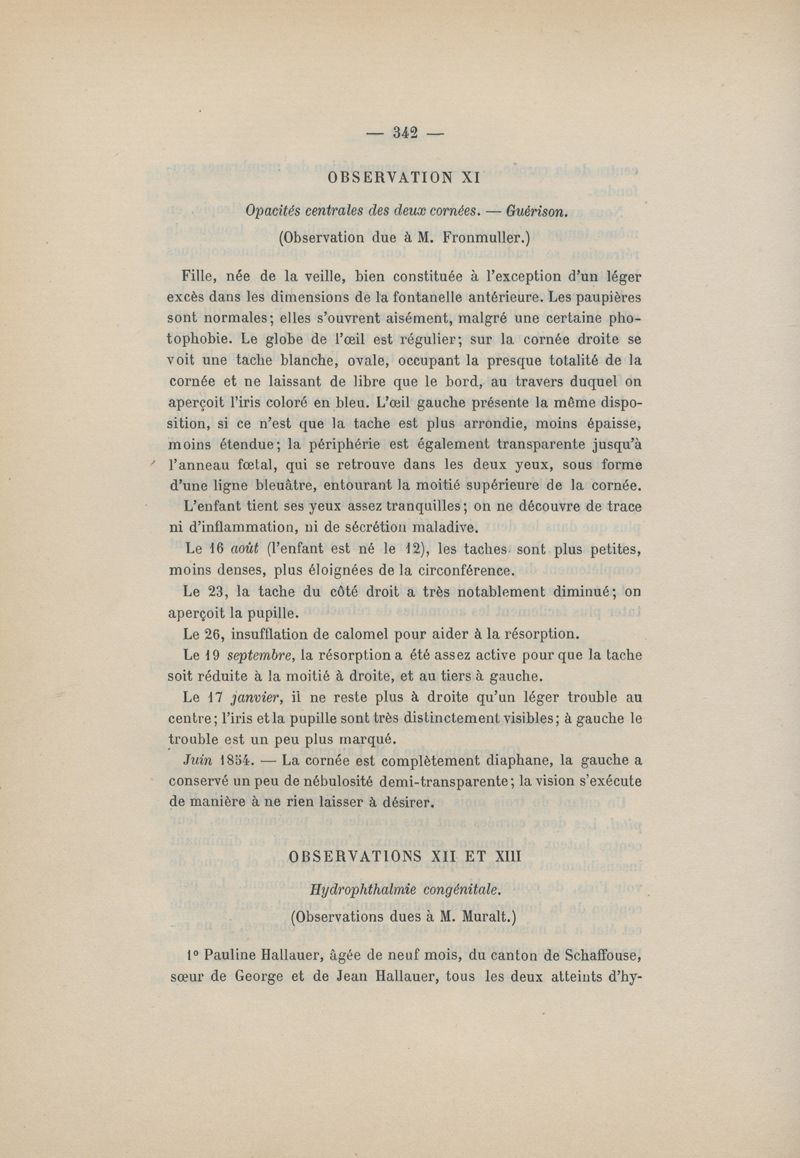 — 342 —

OBSERVATION XI

Opacités centrales des deux cornées. — Guérison.

(Observation due à M. Fronmuller.)

Fille, née de la veille, bien constituée à l'exception d'un léger excès dans les dimensions de la fontanelle antérieure. Les paupières sont normales; elles s'ouvrent aisément, malgré une certaine photophobie. Le globe de l'œil est régulier; sur la cornée droite se voit une tache blanche, ovale, occupant la presque totalité de la cornée et ne laissant de libre que le bord, au travers duquel on aperçoit l'iris coloré en bleu. L'œil gauche présente la même disposition, si ce n'est que la tache est plus arrondie, moins épaisse, moins étendue; la périphérie est également transparente jusqu'à l'anneau fœtal, qui se retrouve dans les deux yeux, sous forme d'une ligne bleuâtre, entourant la moitié supérieure de la cornée.

L'enfant tient ses yeux assez tranquilles; on ne découvre de trace ni d'inflammation, ni de sécrétion maladive.

Le 16 août (l'enfant est né le 12), les taches sont plus petites, moins denses, plus éloignées de la circonférence.

Le 23, la tache du côté droit a très notablement diminué; on aperçoit la pupille.

Le 26, insufflation de calomel pour aider à la résorption.

Le 19 septembre, la résorption a été assez active pour que la tache soit réduite à la moitié à droite, et au tiers à gauche.

Le 17 janvier, il ne reste plus à droite qu'un léger trouble au centre; l'iris et la pupille sont très distinctement visibles; à gauche le trouble est un peu plus marqué.

Juin 1854. — La cornée est complètement diaphane, la gauche a conservé un peu de nébulosité demi-transparente; la vision s'exécute de manière à ne rien laisser à désirer.

OBSERVATIONS XII ET XIII

Hydrophthalmie congénitale.

(Observations dues à M. Muralt.)

1° Pauline Hallauer, âgée de neuf mois, du canton de Schaffouse, sœur de George et de Jean Hallauer, tous les deux atteints d'hy-